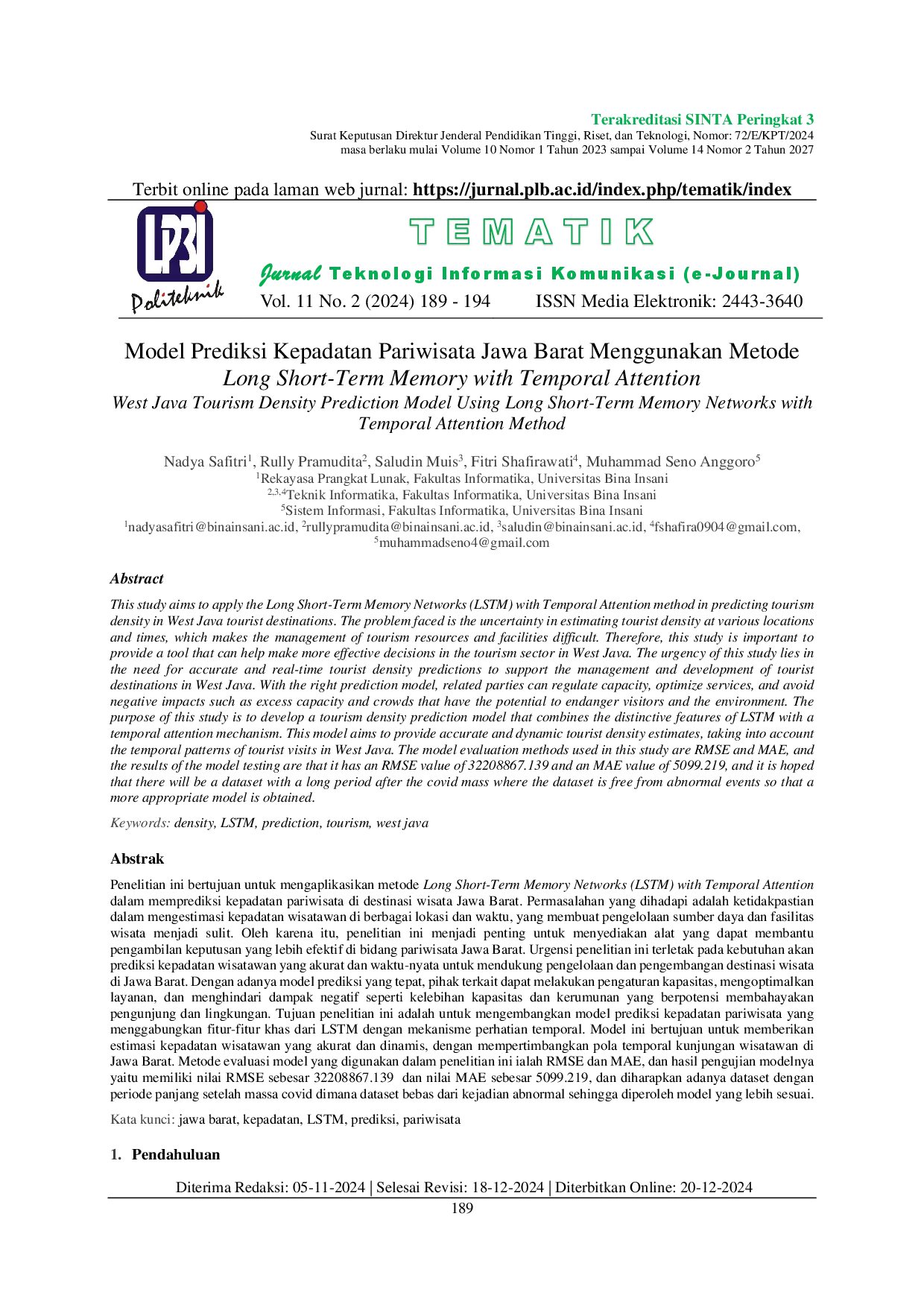 Terakreditasi SINTA Peringkat 3
Surat Keputusan Direktur Jenderal Pendidikan Tinggi, Riset, dan Teknologi, Nomor: 72/E/KPT/2024
masa berlaku mulai Volume 10 Nomor 1 Tahun 2023 sampai Volume 14 Nomor 2 Tahun 2027

Terbit online pada laman web jurnal: https://jurnal.plb.ac.id/index.php/tematik/index

LP3I
Politeknik

TEMATIK

Jurnal Teknologi Informasi Komunikasi (e-Journal)
Vol. 11 No. 2 (2024) 189 - 194 ISSN Media Elektronik: 2443-3640

Model Prediksi Kepadatan Pariwisata Jawa Barat Menggunakan Metode Long Short-Term Memory with Temporal Attention
West Java Tourism Density Prediction Model Using Long Short-Term Memory Networks with Temporal Attention Method

Nadya Safitri$^{1}$, Rully Pramudita$^{2}$, Saludin Muis$^{3}$, Fitri Shafirawati$^{4}$, Muhammad Seno Anggoro$^{5}$
$^{1}$Rekayasa Prangkat Lunak, Fakultas Informatika, Universitas Bina Insani
$^{2,3,4}$Teknik Informatika, Fakultas Informatika, Universitas Bina Insani
$^{5}$Sistem Informasi, Fakultas Informatika, Universitas Bina Insani
$^{1}$nadyasafitri@binainsani.ac.id, $^{2}$rullypramudita@binainsani.ac.id, $^{3}$saludin@binainsani.ac.id, $^{4}$fshafira0904@gmail.com, $^{5}$muhammadseno4@gmail.com

Abstract

This study aims to apply the Long Short-Term Memory Networks (LSTM) with Temporal Attention method in predicting tourism density in West Java tourist destinations. The problem faced is the uncertainty in estimating tourist density at various locations and times, which makes the management of tourism resources and facilities difficult. Therefore, this study is important to provide a tool that can help make more effective decisions in the tourism sector in West Java. The urgency of this study lies in the need for accurate and real-time tourist density predictions to support the management and development of tourist destinations in West Java. With the right prediction model, related parties can regulate capacity, optimize services, and avoid negative impacts such as excess capacity and crowds that have the potential to endanger visitors and the environment. The purpose of this study is to develop a tourism density prediction model that combines the distinctive features of LSTM with a temporal attention mechanism. This model aims to provide accurate and dynamic tourist density estimates, taking into account the temporal patterns of tourist visits in West Java. The model evaluation methods used in this study are RMSE and MAE, and the results of the model testing are that it has an RMSE value of 32208867.139 and an MAE value of 5099.219, and it is hoped that there will be a dataset with a long period after the covid mass where the dataset is free from abnormal events so that a more appropriate model is obtained.

Keywords: density, LSTM, prediction, tourism, west java

Abstrak

Penelitian ini bertujuan untuk mengaplikasikan metode Long Short-Term Memory Networks (LSTM) with Temporal Attention dalam memprediksi kepadatan pariwisata di destinasi wisata Jawa Barat. Permasalahan yang dihadapi adalah ketidakpastian dalam mengestimasi kepadatan wisatawan di berbagai lokasi dan waktu, yang membuat pengelolaan sumber daya dan fasilitas wisata menjadi sulit. Oleh karena itu, penelitian ini menjadi penting untuk menyediakan alat yang dapat membantu pengambilan keputusan yang lebih efektif di bidang pariwisata Jawa Barat. Urgensi penelitian ini terletak pada kebutuhan akan prediksi kepadatan wisatawan yang akurat dan waktu-nyata untuk mendukung pengelolaan dan pengembangan destinasi wisata di Jawa Barat. Dengan adanya model prediksi yang tepat, pihak terkait dapat melakukan pengaturan kapasitas, mengoptimalkan layanan, dan menghindari dampak negatif seperti kelebihan kapasitas dan kerumunan yang berpotensi membahayakan pengunjung dan lingkungan. Tujuan penelitian ini adalah untuk mengembangkan model prediksi kepadatan pariwisata yang menggabungkan fitur-fitur khas dari LSTM dengan mekanisme perhatian temporal. Model ini bertujuan untuk memberikan estimasi kepadatan wisatawan yang akurat dan dinamis, dengan mempertimbangkan pola temporal kunjungan wisatawan di Jawa Barat. Metode evaluasi model yang digunakan dalam penelitian ini ialah RMSE dan MAE, dan hasil pengujian modelnya yaitu memiliki nilai RMSE sebesar 32208867.139 dan nilai MAE sebesar 5099.219, dan diharapkan adanya dataset dengan periode panjang setelah massa covid dimana dataset bebas dari kejadian abnormal sehingga diperoleh model yang lebih sesuai.

Kata kunci: jawa barat, kepadatan, LSTM, prediksi, pariwisata

1. Pendahuluan

Diterima Redaksi: 05-11-2024 | Selesai Revisi: 18-12-2024 | Diterbitkan Online: 20-12-2024
189